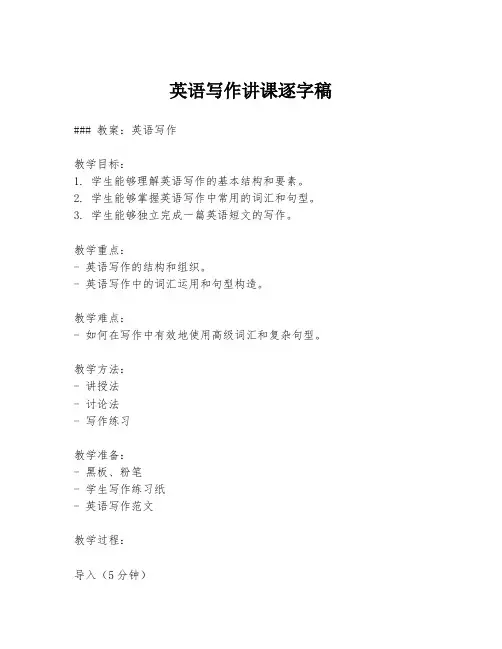 英语写作讲课逐字稿

### 教案：英语写作

教学目标：
1. 学生能够理解英语写作的基本结构和要素。
2. 学生能够掌握英语写作中常用的词汇和句型。
3. 学生能够独立完成一篇英语短文的写作。

教学重点：
- 英语写作的结构和组织。
- 英语写作中的词汇运用和句型构造。

教学难点：
- 如何在写作中有效地使用高级词汇和复杂句型。

教学方法：
- 讲授法
- 讨论法
- 写作练习

教学准备：
- 黑板、粉笔
- 学生写作练习纸
- 英语写作范文

教学过程：

导入（5分钟）